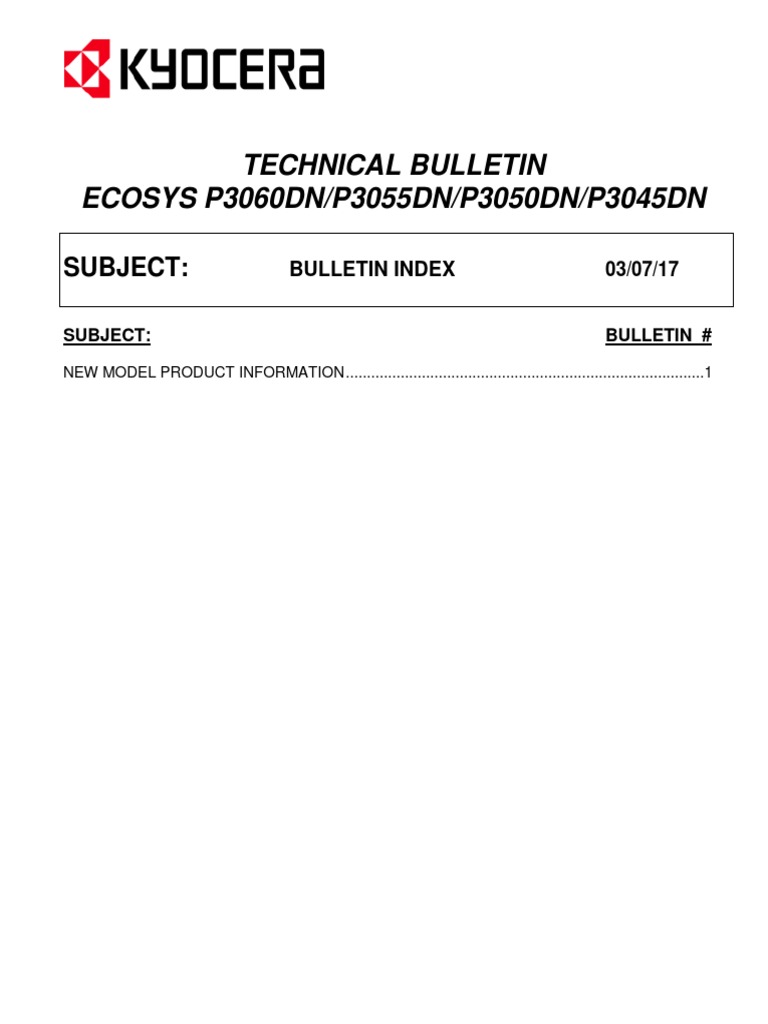 KYOCERA

TECHNICAL BULLETIN
ECOSYS P3060DN/P3055DN/P3050DN/P3045DN

SUBJECT: BULLETIN INDEX 03/07/17

SUBJECT: BULLETIN #

NEW MODEL PRODUCT INFORMATION 1